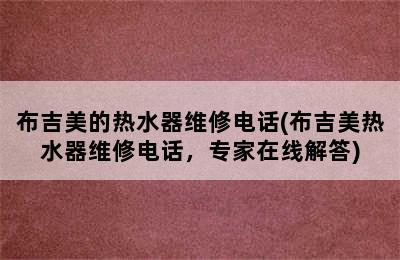 布吉美的热水器维修电话(布吉美热水器维修电话，专家在线解答)